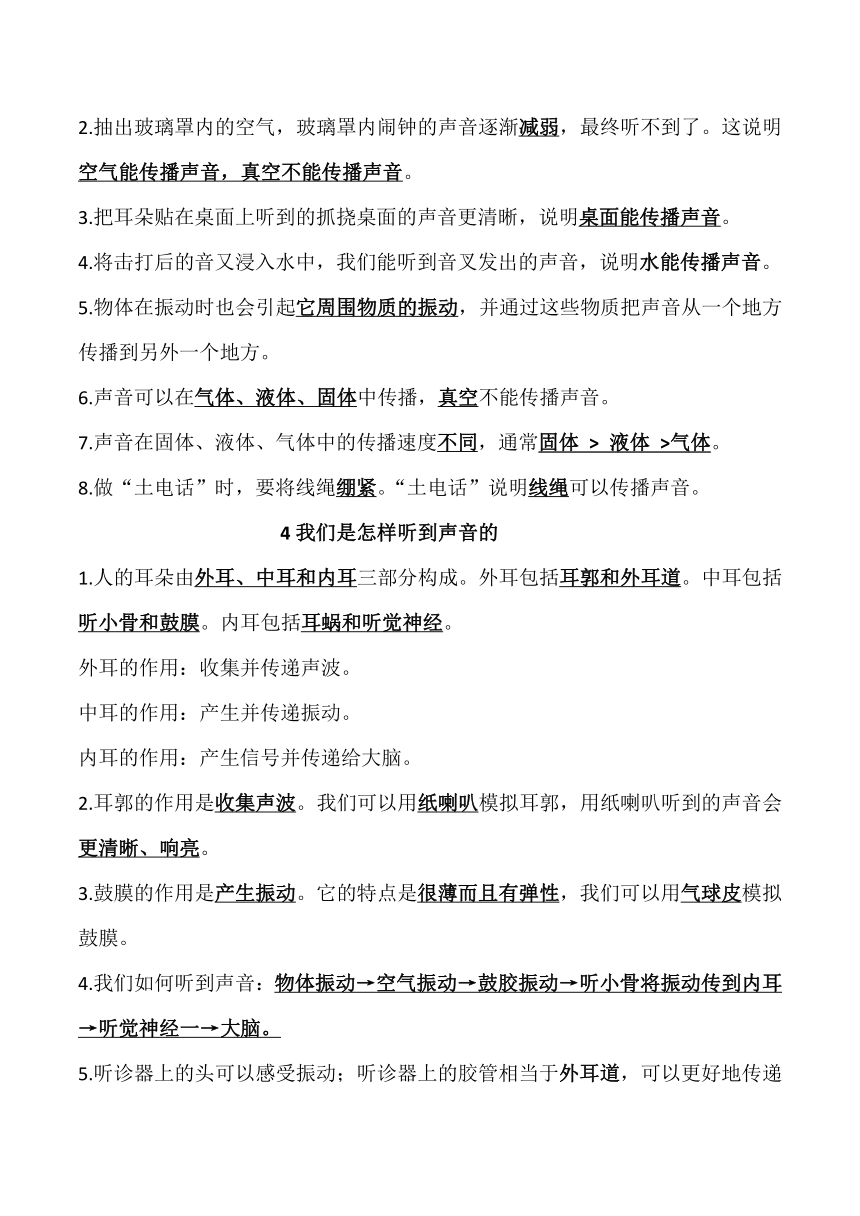 2.抽出玻璃罩内的空气，玻璃罩内闹钟的声音逐渐减弱，最终听不到了。这说明空气能传播声音，真空不能传播声音。

3.把耳朵贴在桌面上听到的抓挠桌面的声音更清晰，说明桌面能传播声音。

4.将击打后的音叉浸入水中，我们能听到音叉发出的声音，说明水能传播声音。

5.物体在振动时也会引起它周围物质的振动，并通过这些物质把声音从一个地方传播到另外一个地方。

6.声音可以在气体、液体、固体中传播，真空不能传播声音。

7.声音在固体、液体、气体中的传播速度不同，通常固体 > 液体 >气体。

8.做“土电话”时，要将线绳绷紧。“土电话”说明线绳可以传播声音。

4 我们是怎样听到声音的

1.人的耳朵由外耳、中耳和内耳三部分构成。外耳包括耳郭和外耳道。中耳包括听小骨和鼓膜。内耳包括耳蜗和听觉神经。

外耳的作用：收集并传递声波。

中耳的作用：产生并传递振动。

内耳的作用：产生信号并传递给大脑。

2.耳郭的作用是收集声波。我们可以用纸喇叭模拟耳郭，用纸喇叭听到的声音会更清晰、响亮。

3.鼓膜的作用是产生振动。它的特点是很薄而且有弹性，我们可以用气球皮模拟鼓膜。

4.我们如何听到声音：物体振动→空气振动→鼓胶振动→听小骨将振动传到内耳→听觉神经一→大脑。

5.听诊器上的头可以感受振动；听诊器上的胶管相当于外耳道，可以更好地传递